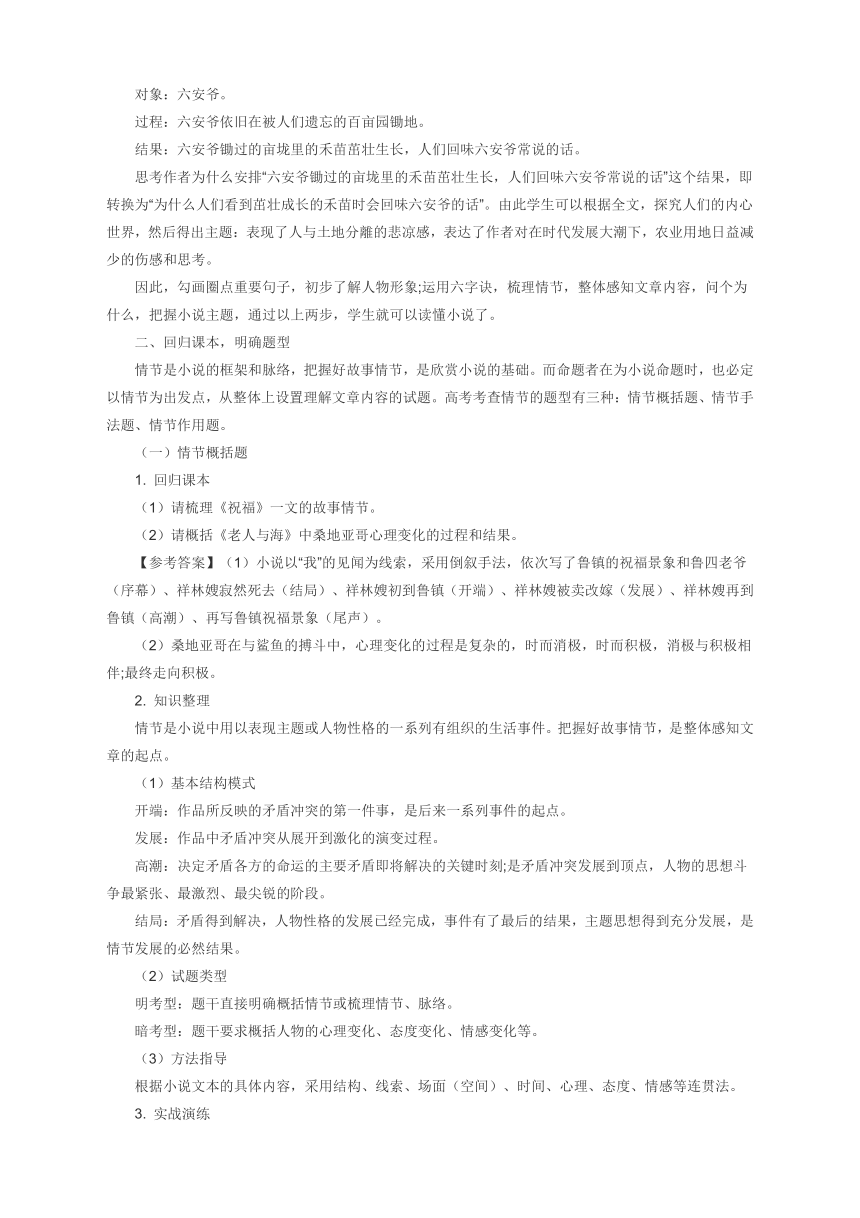 对象：六安爷。

过程：六安爷依旧在被人们遗忘的百亩园锄地。

结果：六安爷锄过的亩垅里的禾苗茁壮生长，人们回味六安爷常说的话。

思考作者为什么安排“六安爷锄过的亩垅里的禾苗茁壮生长，人们回味六安爷常说的话”这个结果，即转换为“为什么人们看到茁壮成长的禾苗时会回味六安爷的话”。由此学生可以根据全文，探究人们的内心世界，然后得出主题：表现了人与土地分離的悲凉感，表达了作者对在时代发展大潮下，农业用地日益减少的伤感和思考。

因此，勾画圈点重要句子，初步了解人物形象;运用六字诀，梳理情节，整体感知文章内容，问个为什么，把握小说主题，通过以上两步，学生就可以读懂小说了。

二、回归课本，明确题型

情节是小说的框架和脉络，把握好故事情节，是欣赏小说的基础。而命题者在为小说命题时，也必定以情节为出发点，从整体上设置理解文章内容的试题。高考考查情节的题型有三种：情节概括题、情节手法题、情节作用题。

（一）情节概括题

1. 回归课本

（1）请梳理《祝福》一文的故事情节。

（2）请概括《老人与海》中桑地亚哥心理变化的过程和结果。

【参考答案】（1）小说以“我”的见闻为线索，采用倒叙手法，依次写了鲁镇的祝福景象和鲁四老爷（序幕）、祥林嫂寂然死去（结局）、祥林嫂初到鲁镇（开端）、祥林嫂被卖改嫁（发展）、祥林嫂再到鲁镇（高潮）、再写鲁镇祝福景象（尾声）。

（2）桑地亚哥在与鲨鱼的搏斗中，心理变化的过程是复杂的，时而消极，时而积极，消极与积极相伴;最终走向积极。

2. 知识整理

情节是小说中用以表现主题或人物性格的一系列有组织的生活事件。把握好故事情节，是整体感知文章的起点。

（1）基本结构模式

开端：作品所反映的矛盾冲突的第一件事，是后来一系列事件的起点。

发展：作品中矛盾冲突从展开到激化的演变过程。

高潮：决定矛盾各方的命运的主要矛盾即将解决的关键时刻;是矛盾冲突发展到顶点，人物的思想斗争最紧张、最激烈、最尖锐的阶段。

结局：矛盾得到解决，人物性格的发展已经完成，事件有了最后的结果，主题思想得到充分发展，是情节发展的必然结果。

（2）试题类型

明考型：题干直接明确概括情节或梳理情节、脉络。

暗考型：题干要求概括人物的心理变化、态度变化、情感变化等。

（3）方法指导

根据小说文本的具体内容，采用结构、线索、场面（空间）、时间、心理、态度、情感等连贯法。

3. 实战演练